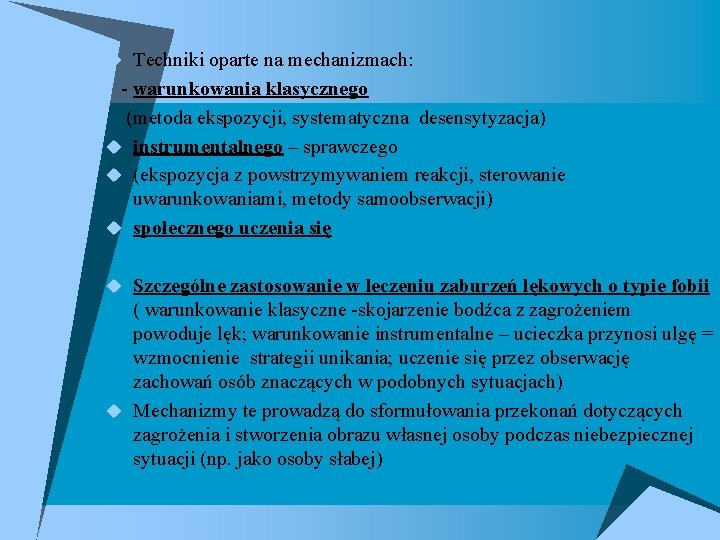 Techniki oparte na mechanizmach:
- warunkowania klasycznego
(metoda ekspozycji, systematyczna desensytyzacja)

instrumentalnego – sprawczego

(ekspozycja z powstrzymywaniem reakcji, sterowanie uwarunkowaniami, metody samoobserwacji)

społecznego uczenia się

Szczególne zastosowanie w leczeniu zaburzeń lękowych o typie fobii ( warunkowanie klasyczne -skojarzenie bodźca z zagrożeniem powoduje lęk; warunkowanie instrumentalne – ucieczka przynosi ulgę = wzmocnienie strategii unikania; uczenie się przez obserwację zachowań osób znaczących w podobnych sytuacjach)

Mechanizmy te prowadzą do sformułowania przekonań dotyczących zagrożenia i stworzenia obrazu własnej osoby podczas niebezpiecznej sytuacji (np. jako osoby słabej)